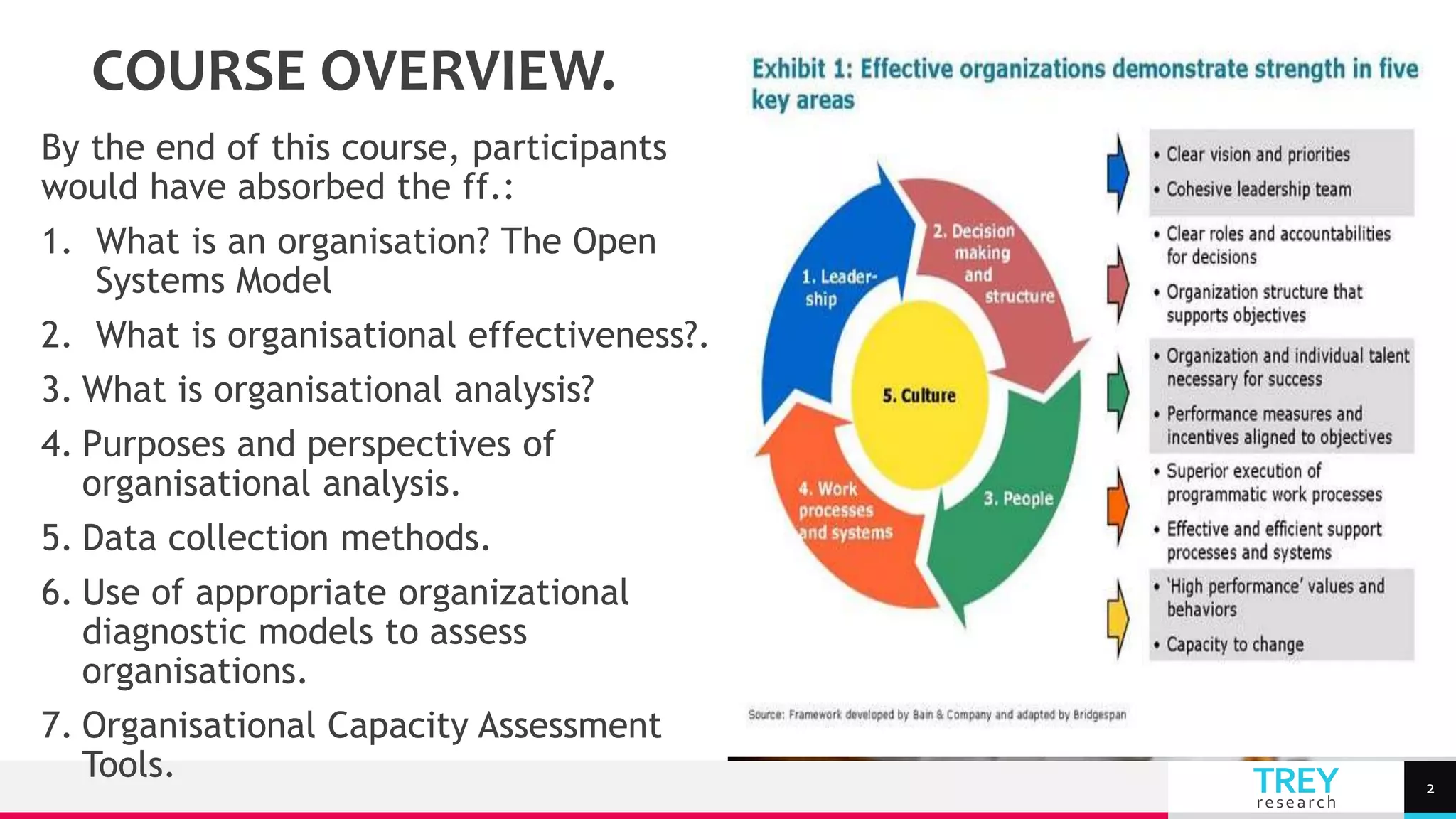 COURSE OVERVIEW.

By the end of this course, participants would have absorbed the ff.:

1. What is an organisation? The Open Systems Model

2. What is organisational effectiveness?.

3. What is organisational analysis?

4. Purposes and perspectives of organisational analysis.

5. Data collection methods.

6. Use of appropriate organizational diagnostic models to assess organisations.

7. Organisational Capacity Assessment Tools.

Exhibit 1: Effective organizations demonstrate strength in five key areas

1. Leadership

2. Decision making and structure

3. People

4. Work processes and systems

5. Culture

• Clear vision and priorities
• Cohesive leadership team

• Clear roles and accountabilities for decisions
• Organization structure that supports objectives

• Organization and individual talent necessary for success
• Performance measures and incentives aligned to objectives

• Superior execution of programmatic work processes
• Effective and efficient support processes and systems

• 'High performance' values and behaviors
• Capacity to change

Source: Framework developed by Bain & Company and adapted by Bridgespan

TREY research

2